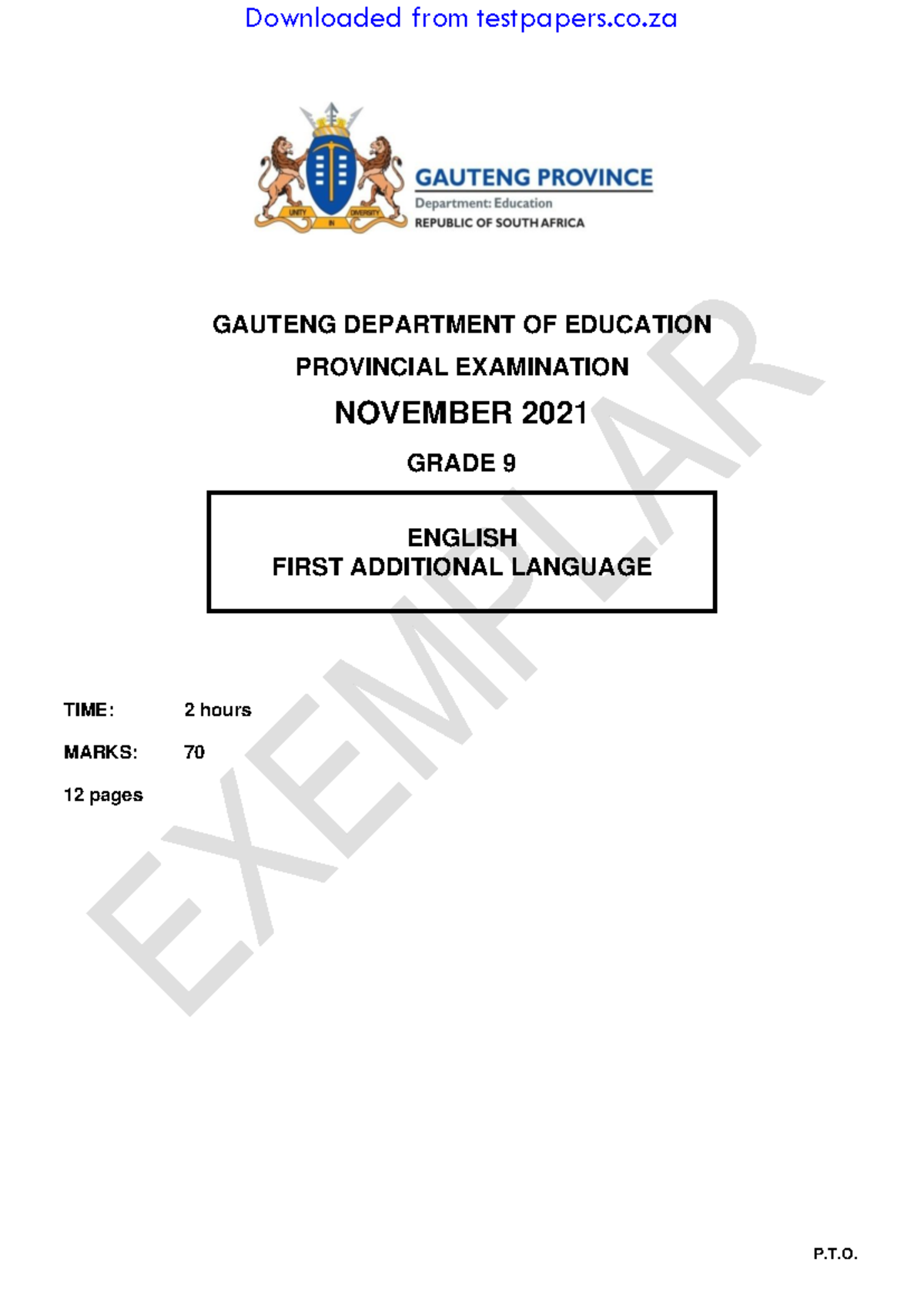 Downloaded from testpapers.co.za

UNITY IN DIVERSITY

GAUTENG PROVINCE
Department: Education
REPUBLIC OF SOUTH AFRICA

GAUTENG DEPARTMENT OF EDUCATION
PROVINCIAL EXAMINATION
NOVEMBER 2021
GRADE 9

ENGLISH
FIRST ADDITIONAL LANGUAGE

EXEMPLAR

TIME: 2 hours

MARKS: 70

12 pages

P.T.O.